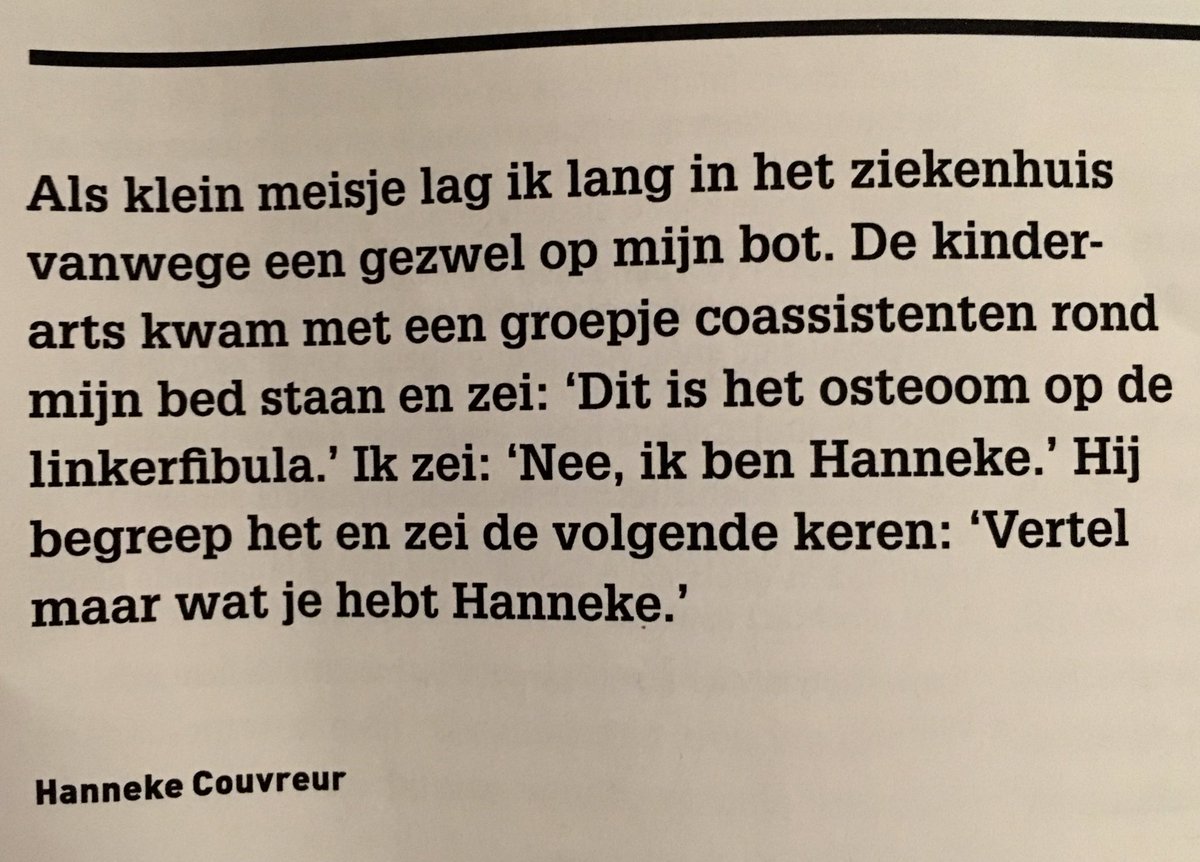 Als klein meisje lag ik lang in het ziekenhuis vanwege een gezwel op mijn bot. De kinderarts kwam met een groepje coassistenten rond mijn bed staan en zei: 'Dit is het osteoom op de linkerfibula.' Ik zei: 'Nee, ik ben Hanneke.' Hij begreep het en zei de volgende keren: 'Vertel maar wat je hebt Hanneke.'

Hanneke Couvreur